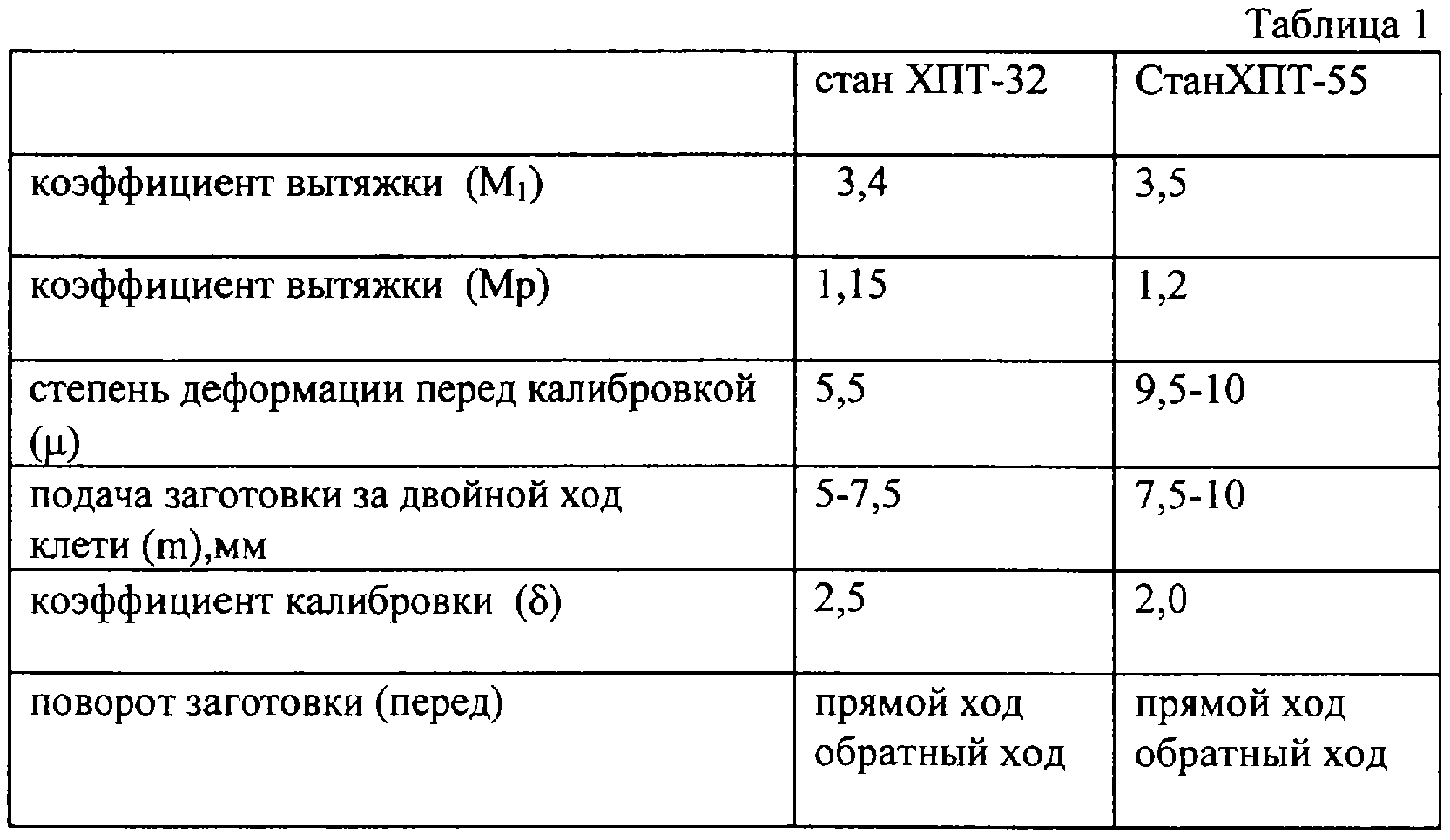 Таблица 1

|  | стан ХПТ-32 | СтанХПТ-55 |
|---|---|---|
| коэффициент вытяжки ($M_1$) | 3,4 | 3,5 |
| коэффициент вытяжки (Мр) | 1,15 | 1,2 |
| степень деформации перед калибровкой ($\mu$) | 5,5 | 9,5-10 |
| подача заготовки за двойной ход клети (m),мм | 5-7,5 | 7,5-10 |
| коэффициент калибровки ($\delta$) | 2,5 | 2,0 |
| поворот заготовки (перед) | прямой ход обратный ход | прямой ход обратный ход |